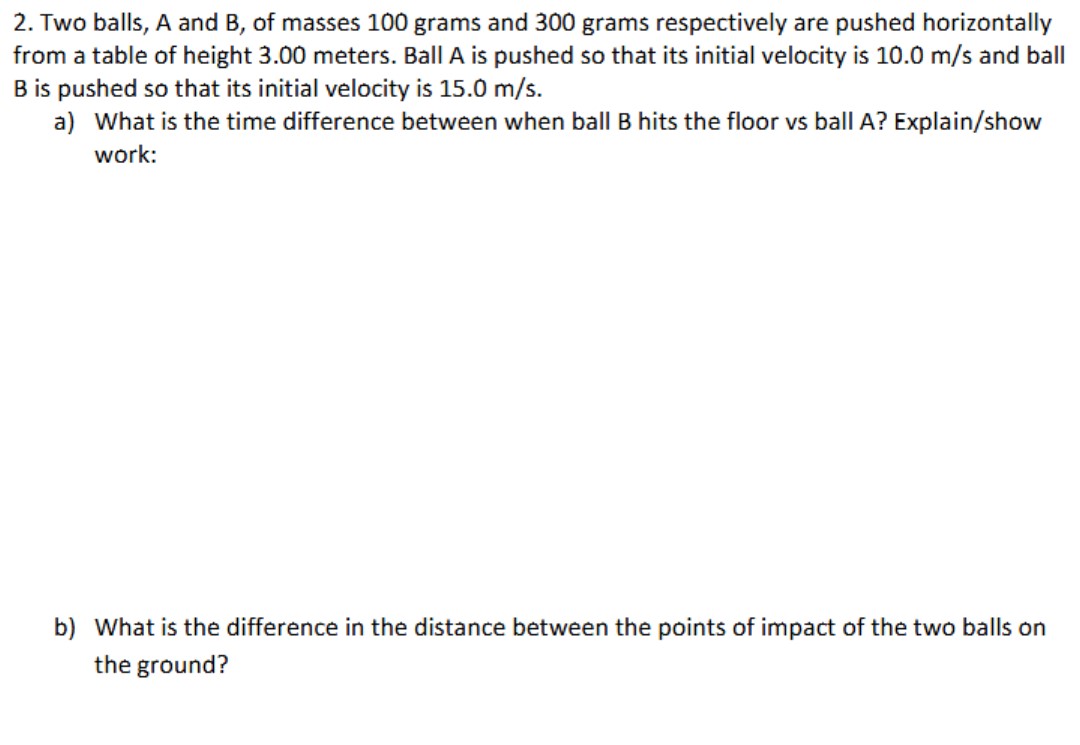 2. Two balls, A and B, of masses 100 grams and 300 grams respectively are pushed horizontally from a table of height 3.00 meters. Ball A is pushed so that its initial velocity is 10.0 m/s and ball B is pushed so that its initial velocity is 15.0 m/s.

a) What is the time difference between when ball B hits the floor vs ball A? Explain/show work:

b) What is the difference in the distance between the points of impact of the two balls on the ground?